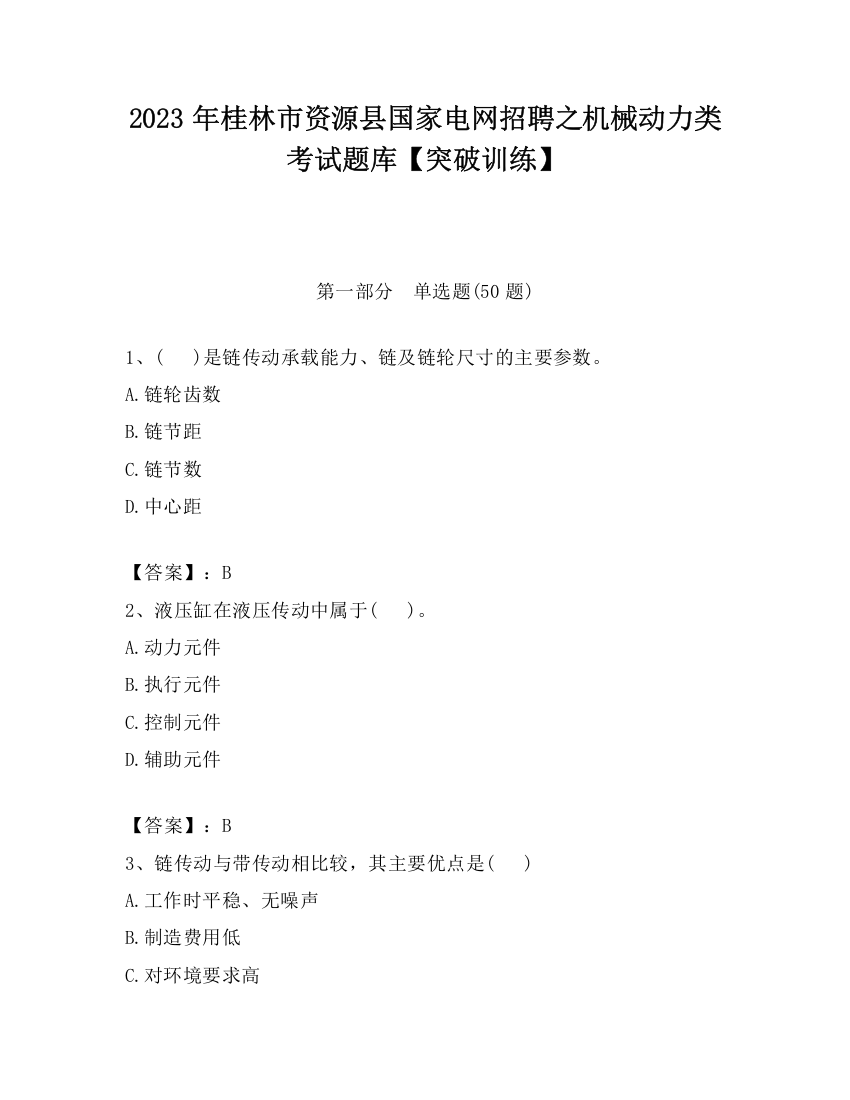 2023 年桂林市资源县国家电网招聘之机械动力类考试题库【突破训练】

第一部分　单选题(50 题)

1、(　　)是链传动承载能力、链及链轮尺寸的主要参数。

A.链轮齿数

B.链节距

C.链节数

D.中心距

【答案】：B

2、液压缸在液压传动中属于(　　)。

A.动力元件

B.执行元件

C.控制元件

D.辅助元件

【答案】：B

3、链传动与带传动相比较，其主要优点是(　　)

A.工作时平稳、无噪声

B.制造费用低

C.对环境要求高